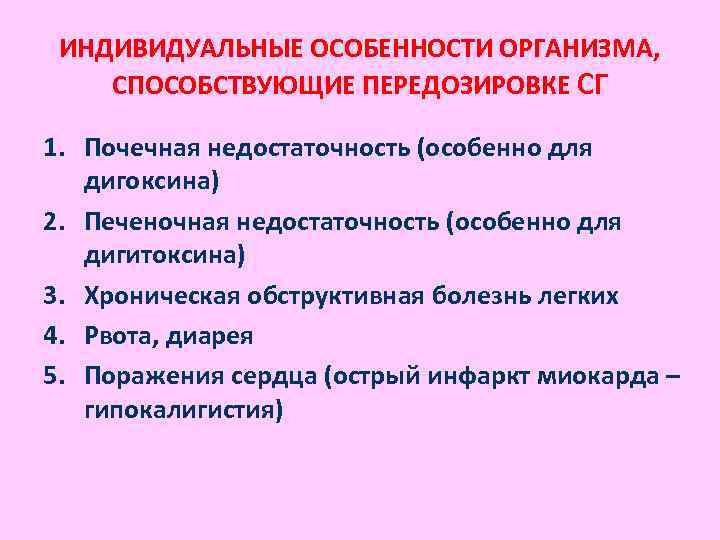 ИНДИВИДУАЛЬНЫЕ ОСОБЕННОСТИ ОРГАНИЗМА, СПОСОБСТВУЮЩИЕ ПЕРЕДОЗИРОВКЕ СГ

1. Почечная недостаточность (особенно для дигоксина)
2. Печеночная недостаточность (особенно для дигитоксина)
3. Хроническая обструктивная болезнь легких
4. Рвота, диарея
5. Поражения сердца (острый инфаркт миокарда – гипокалигистия)